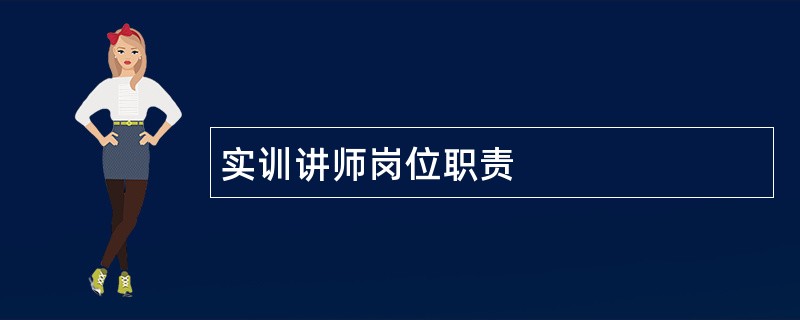 实训讲师岗位职责